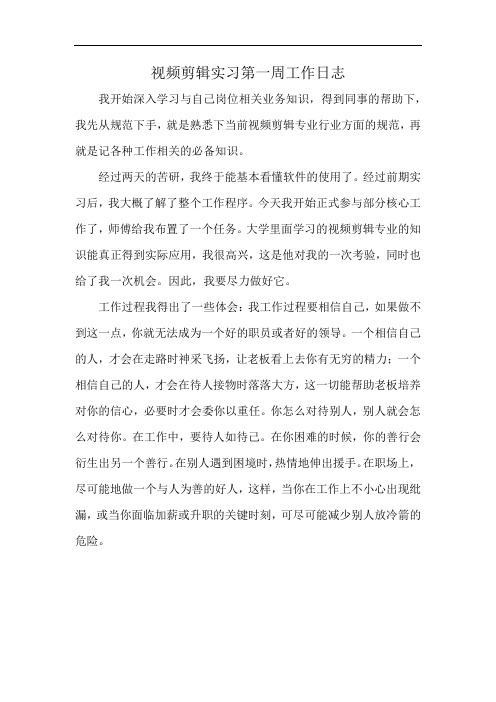 视频剪辑实习第一周工作日志

我开始深入学习与自己岗位相关业务知识，得到同事的帮助下，我先从规范下手，就是熟悉下当前视频剪辑专业行业方面的规范，再就是记各种工作相关的必备知识。

经过两天的苦研，我终于能基本看懂软件的使用了。经过前期实习后，我大概了解了整个工作程序。今天我开始正式参与部分核心工作了，师傅给我布置了一个任务。大学里面学习的视频剪辑专业的知识能真正得到实际应用，我很高兴，这是他对我的一次考验，同时也给了我一次机会。因此，我要尽力做好它。

工作过程我得出了一些体会：我工作过程要相信自己，如果做不到这一点，你就无法成为一个好的职员或者好的领导。一个相信自己的人，才会在走路时神采飞扬，让老板看上去你有无穷的精力；一个相信自己的人，才会在待人接物时落落大方，这一切能帮助老板培养对你的信心，必要时才会委你以重任。你怎么对待别人，别人就会怎么对待你。在工作中，要待人如待己。在你困难的时候，你的善行会衍生出另一个善行。在别人遇到困境时，热情地伸出援手。在职场上，尽可能地做一个与人为善的好人，这样，当你在工作上不小心出现纰漏，或当你面临加薪或升职的关键时刻，可尽可能减少别人放冷箭的危险。